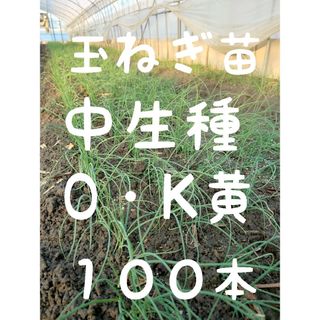 玉ねぎ苗
中生種
O・K黄
100本